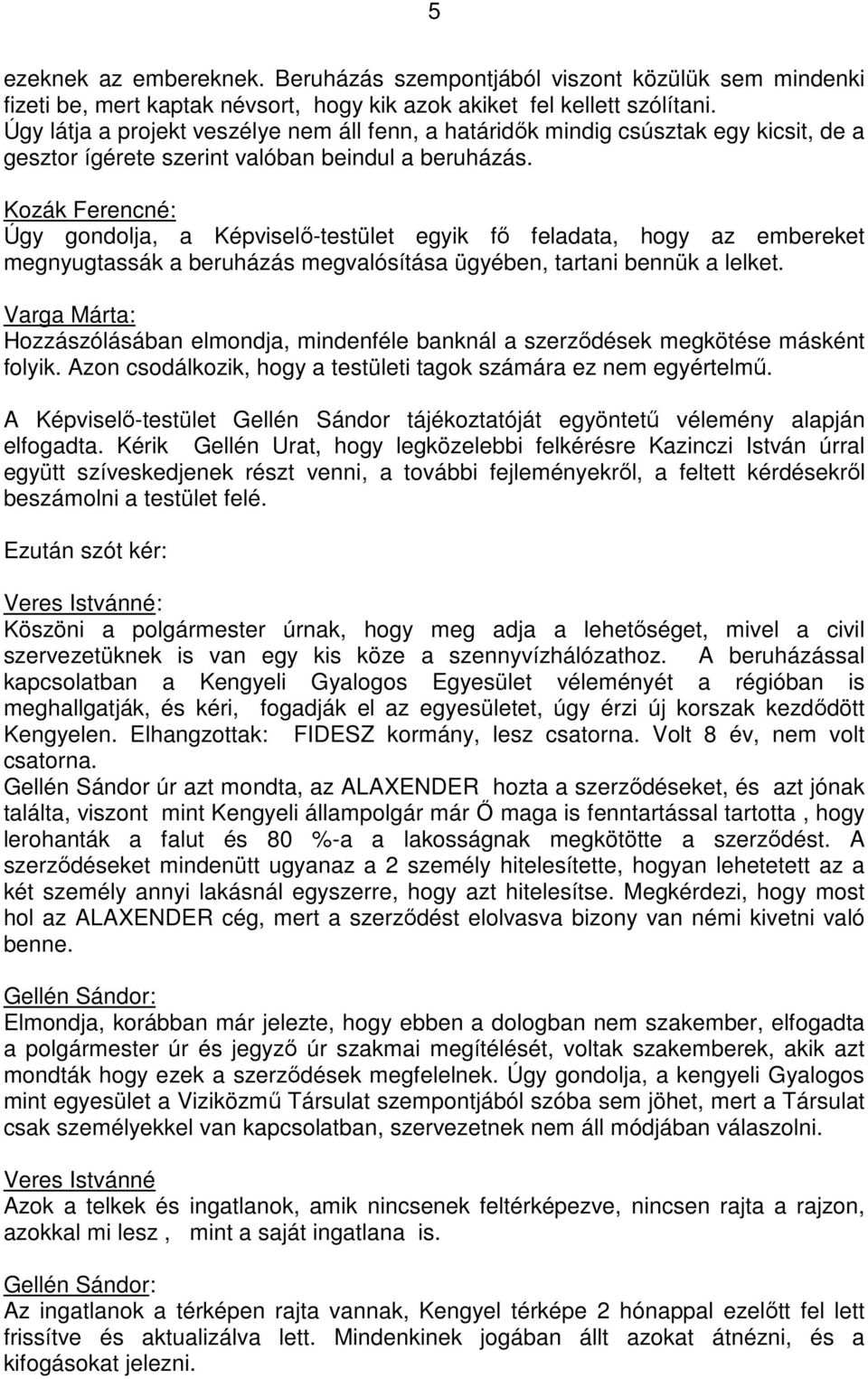 5

ezeknek az embereknek. Beruházás szempontjából viszont közülük sem mindenki fizeti be, mert kaptak névsort, hogy kik azok akiket fel kellett szólítani. Úgy látja a projekt veszélye nem áll fenn, a határidők mindig csúsztak egy kicsit, de a gesztor ígérete szerint valóban beindul a beruházás.

Kozák Ferencné:
Úgy gondolja, a Képviselő-testület egyik fő feladata, hogy az embereket megnyugtassák a beruházás megvalósítása ügyében, tartani bennük a lelket.

Varga Márta:
Hozzászólásában elmondja, mindenféle banknál a szerződések megkötése másként folyik. Azon csodálkozik, hogy a testületi tagok számára ez nem egyértelmű.

A Képviselő-testület Gellén Sándor tájékoztatóját egyöntetű vélemény alapján elfogadta. Kérik Gellén Urat, hogy legközelebbi felkérésre Kazinczi István úrral együtt szíveskedjenek részt venni, a további fejleményekről, a feltett kérdésekről beszámolni a testület felé.

Ezután szót kér:

Veres Istvánné:
Köszöni a polgármester úrnak, hogy meg adja a lehetőséget, mivel a civil szervezetüknek is van egy kis köze a szennyvízhálózathoz. A beruházással kapcsolatban a Kengyeli Gyalogos Egyesület véleményét a régióban is meghallgatják, és kéri, fogadják el az egyesületet, úgy érzi új korszak kezdődött Kengyelen. Elhangzottak: FIDESZ kormány, lesz csatorna. Volt 8 év, nem volt csatorna.
Gellén Sándor úr azt mondta, az ALAXENDER hozta a szerződéseket, és azt jónak találta, viszont mint Kengyeli állampolgár már Ő maga is fenntartással tartotta , hogy lerohanták a falut és 80 %-a a lakosságnak megkötötte a szerződést. A szerződéseket mindenütt ugyanaz a 2 személy hitelesítette, hogyan lehetetett az a két személy annyi lakásnál egyszerre, hogy azt hitelesítse. Megkérdezi, hogy most hol az ALAXENDER cég, mert a szerződést elolvasva bizony van némi kivetni való benne.

Gellén Sándor:
Elmondja, korábban már jelezte, hogy ebben a dologban nem szakember, elfogadta a polgármester úr és jegyző úr szakmai megítélését, voltak szakemberek, akik azt mondták hogy ezek a szerződések megfelelnek. Úgy gondolja, a kengyeli Gyalogos mint egyesület a Viziközmű Társulat szempontjából szóba sem jöhet, mert a Társulat csak személyekkel van kapcsolatban, szervezetnek nem áll módjában válaszolni.

Veres Istvánné
Azok a telkek és ingatlanok, amik nincsenek feltérképezve, nincsen rajta a rajzon, azokkal mi lesz , mint a saját ingatlana is.

Gellén Sándor:
Az ingatlanok a térképen rajta vannak, Kengyel térképe 2 hónappal ezelőtt fel lett frissítve és aktualizálva lett. Mindenkinek jogában állt azokat átnézni, és a kifogásokat jelezni.